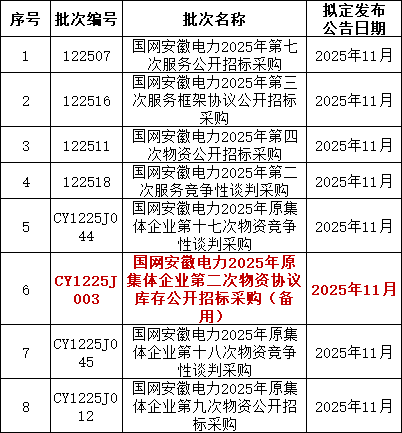 | 序号 | 批次编号 | 批次名称 | 拟定发布公告日期 |
|---|---|---|---|
| 1 | 122507 | 国网安徽电力2025年第七次服务公开招标采购 | 2025年11月 |
| 2 | 122516 | 国网安徽电力2025年第三次服务框架协议公开招标采购 | 2025年11月 |
| 3 | 122511 | 国网安徽电力2025年第四次物资公开招标采购 | 2025年11月 |
| 4 | 122518 | 国网安徽电力2025年第二次服务竞争性谈判采购 | 2025年11月 |
| 5 | CY1225J044 | 国网安徽电力2025年原集体企业第十七次物资竞争性谈判采购 | 2025年11月 |
| 6 | CY1225J003 | 国网安徽电力2025年原集体企业第二次物资协议库存公开招标采购（备用） | 2025年11月 |
| 7 | CY1225J045 | 国网安徽电力2025年原集体企业第十八次物资竞争性谈判采购 | 2025年11月 |
| 8 | CY1225J012 | 国网安徽电力2025年原集体企业第九次物资公开招标采购 | 2025年11月 |